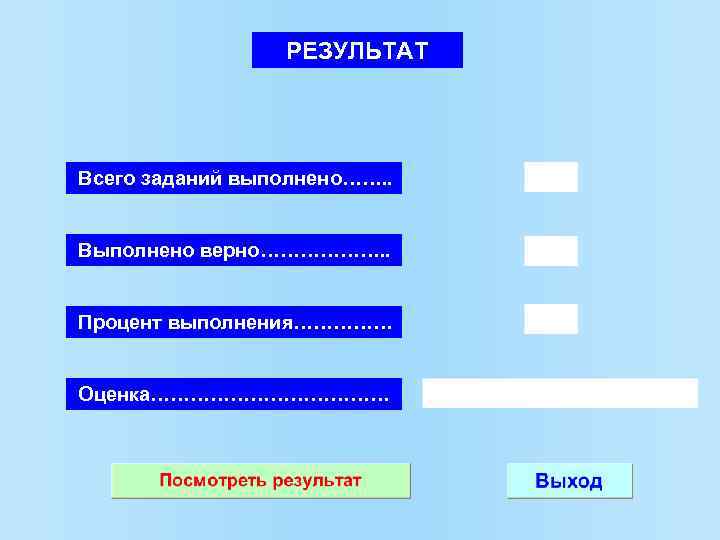 РЕЗУЛЬТАТ

Всего заданий выполнено

Выполнено верно

Процент выполнения

Оценка

Посмотреть результат

Выход